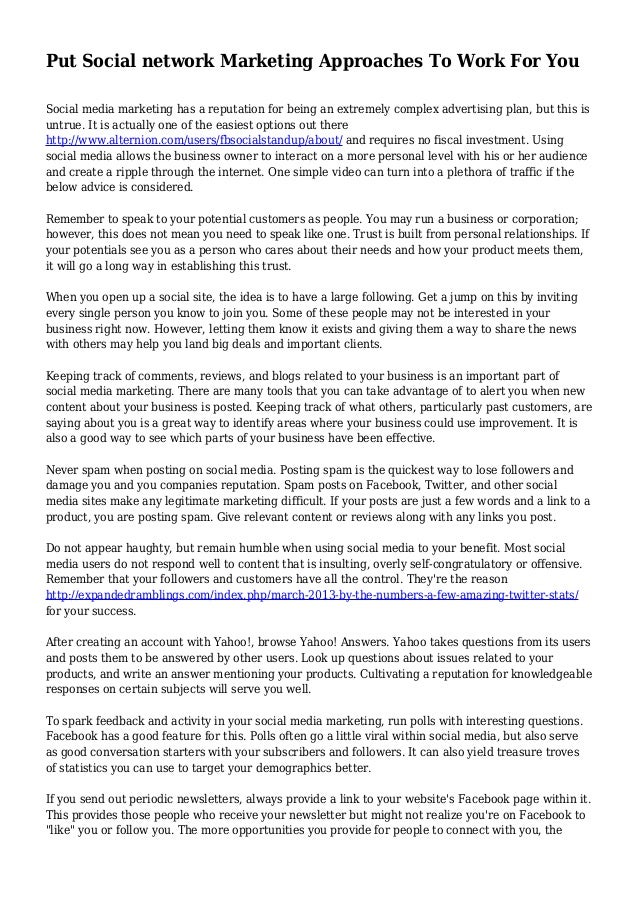 Put Social network Marketing Approaches To Work For You

Social media marketing has a reputation for being an extremely complex advertising plan, but this is untrue. It is actually one of the easiest options out there http://www.alternion.com/users/fbsocialstandup/about/ and requires no fiscal investment. Using social media allows the business owner to interact on a more personal level with his or her audience and create a ripple through the internet. One simple video can turn into a plethora of traffic if the below advice is considered.

Remember to speak to your potential customers as people. You may run a business or corporation; however, this does not mean you need to speak like one. Trust is built from personal relationships. If your potentials see you as a person who cares about their needs and how your product meets them, it will go a long way in establishing this trust.

When you open up a social site, the idea is to have a large following. Get a jump on this by inviting every single person you know to join you. Some of these people may not be interested in your business right now. However, letting them know it exists and giving them a way to share the news with others may help you land big deals and important clients.

Keeping track of comments, reviews, and blogs related to your business is an important part of social media marketing. There are many tools that you can take advantage of to alert you when new content about your business is posted. Keeping track of what others, particularly past customers, are saying about you is a great way to identify areas where your business could use improvement. It is also a good way to see which parts of your business have been effective.

Never spam when posting on social media. Posting spam is the quickest way to lose followers and damage you and you companies reputation. Spam posts on Facebook, Twitter, and other social media sites make any legitimate marketing difficult. If your posts are just a few words and a link to a product, you are posting spam. Give relevant content or reviews along with any links you post.

Do not appear haughty, but remain humble when using social media to your benefit. Most social media users do not respond well to content that is insulting, overly self-congratulatory or offensive. Remember that your followers and customers have all the control. They're the reason http://expandedramblings.com/index.php/march-2013-by-the-numbers-a-few-amazing-twitter-stats/ for your success.

After creating an account with Yahoo!, browse Yahoo! Answers. Yahoo takes questions from its users and posts them to be answered by other users. Look up questions about issues related to your products, and write an answer mentioning your products. Cultivating a reputation for knowledgeable responses on certain subjects will serve you well.

To spark feedback and activity in your social media marketing, run polls with interesting questions. Facebook has a good feature for this. Polls often go a little viral within social media, but also serve as good conversation starters with your subscribers and followers. It can also yield treasure troves of statistics you can use to target your demographics better.

If you send out periodic newsletters, always provide a link to your website's Facebook page within it. This provides those people who receive your newsletter but might not realize you're on Facebook to "like" you or follow you. The more opportunities you provide for people to connect with you, the